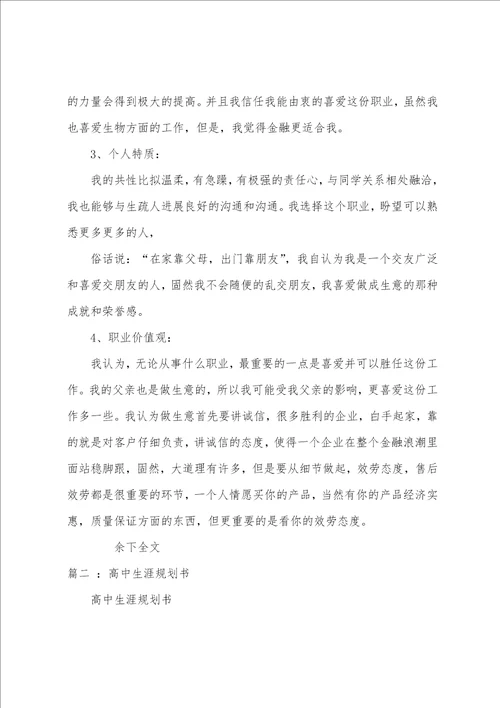 的力量会得到极大的提高。并且我信任我能由衷的喜爱这份职业，虽然我也喜爱生物方面的工作，但是，我觉得金融更适合我。

3、个人特质：

我的共性比拟温柔，有急躁，有极强的责任心，与同学关系相处融洽，我也能够与生疏人进展良好的沟通和沟通。我选择这个职业，盼望可以熟悉更多更多的人，

俗话说：“在家靠父母，出门靠朋友”，我自认为我是一个交友广泛和喜爱交朋友的人，固然我不会随便的乱交朋友，我喜爱做成生意的那种成就和荣誉感。

4、职业价值观：

我认为，无论从事什么职业，最重要的一点是喜爱并可以胜任这份工作。我的父亲也是做生意的，所以我可能受我父亲的影响，更喜爱这份工作多一些。我认为做生意首先要讲诚信，很多胜利的企业，白手起家，靠的就是对客户仔细负责，讲诚信的态度，使得一个企业在整个金融浪潮里面站稳脚跟，固然，大道理有许多，但是要从细节做起，效劳态度，售后效劳都是很重要的环节，一个人情愿买你的产品，当然有你的产品经济实惠，质量保证方面的东西，但更重要的是看你的效劳态度。

余下全文

篇二 ：高中生涯规划书

高中生涯规划书